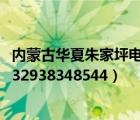 内蒙古华夏朱家坪电
32938348544）